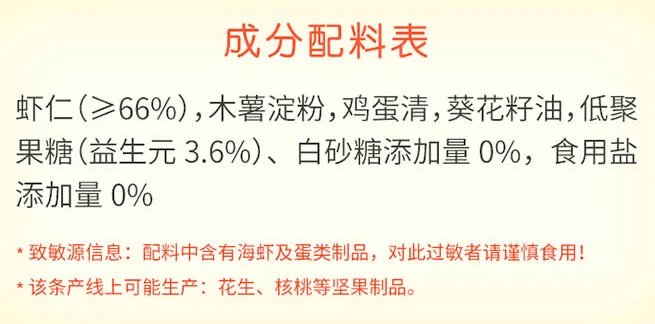 成分配料表

虾仁（≥66%），木薯淀粉，鸡蛋清，葵花籽油，低聚果糖（益生元 3.6%）、白砂糖添加量 0%，食用盐添加量 0%

* 致敏源信息：配料中含有海虾及蛋类制品，对此过敏者请谨慎食用！

* 该条产线上可能生产：花生、核桃等坚果制品。